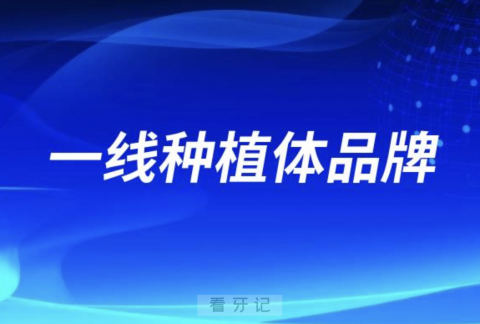 一线种植体品牌

看牙记